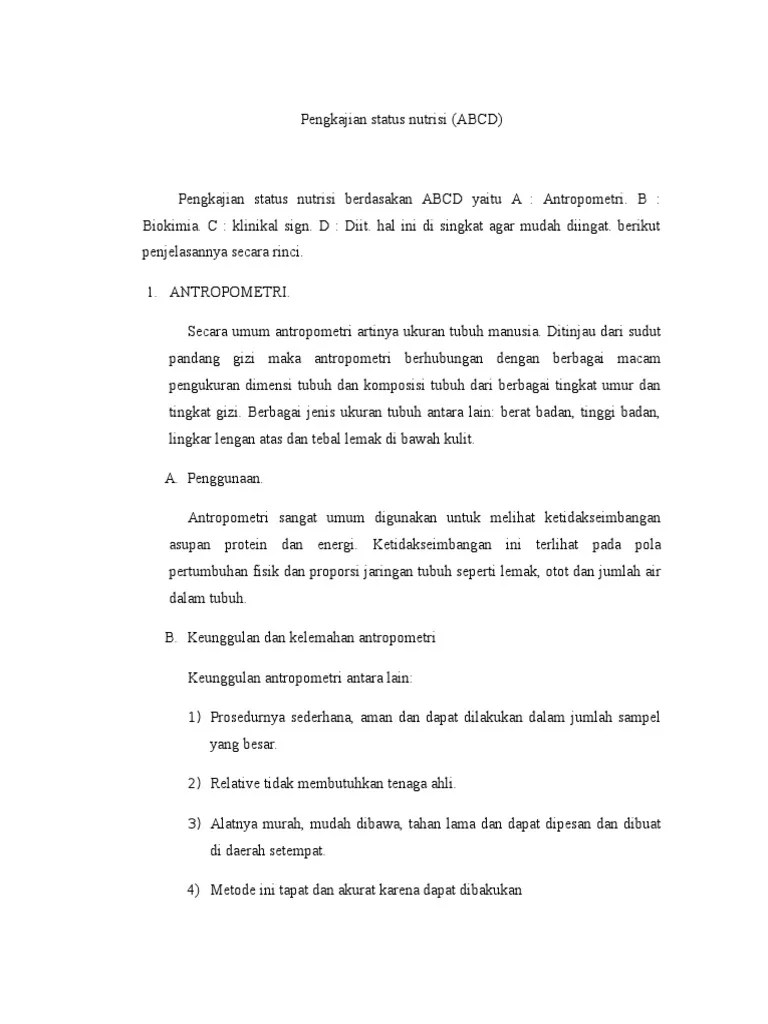 Pengkajian status nutrisi (ABCD)

Pengkajian status nutrisi berdasakan ABCD yaitu A : Antropometri. B : Biokimia. C : klinikal sign. D : Diit. hal ini di singkat agar mudah diingat. berikut penjelasannya secara rinci.

1. ANTROPOMETRI.

Secara umum antropometri artinya ukuran tubuh manusia. Ditinjau dari sudut pandang gizi maka antropometri berhubungan dengan berbagai macam pengukuran dimensi tubuh dan komposisi tubuh dari berbagai tingkat umur dan tingkat gizi. Berbagai jenis ukuran tubuh antara lain: berat badan, tinggi badan, lingkar lengan atas dan tebal lemak di bawah kulit.

A. Penggunaan.

Antropometri sangat umum digunakan untuk melihat ketidakseimbangan asupan protein dan energi. Ketidakseimbangan ini terlihat pada pola pertumbuhan fisik dan proporsi jaringan tubuh seperti lemak, otot dan jumlah air dalam tubuh.

B. Keunggulan dan kelemahan antropometri

Keunggulan antropometri antara lain:

1) Prosedurnya sederhana, aman dan dapat dilakukan dalam jumlah sampel yang besar.

2) Relative tidak membutuhkan tenaga ahli.

3) Alatnya murah, mudah dibawa, tahan lama dan dapat dipesan dan dibuat di daerah setempat.

4) Metode ini tapat dan akurat karena dapat dibakukan